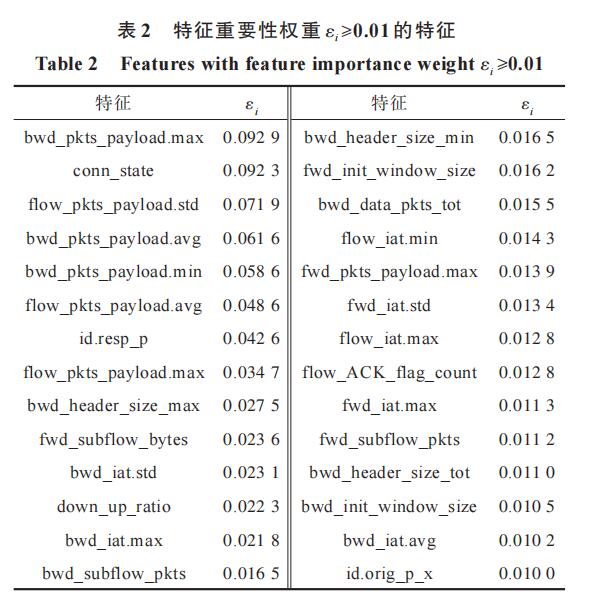 表 2　特征重要性权重 $\varepsilon_i \geqslant 0.01$ 的特征

Table 2　Features with feature importance weight $\varepsilon_i \geqslant 0.01$

| 特征 | $\varepsilon_i$ | 特征 | $\varepsilon_i$ |
|---|---|---|---|
| bwd_pkts_payload.max | 0.092 9 | bwd_header_size_min | 0.016 5 |
| conn_state | 0.092 3 | fwd_init_window_size | 0.016 2 |
| flow_pkts_payload.std | 0.071 9 | bwd_data_pkts_tot | 0.015 5 |
| bwd_pkts_payload.avg | 0.061 6 | flow_iat.min | 0.014 3 |
| bwd_pkts_payload.min | 0.058 6 | fwd_pkts_payload.max | 0.013 9 |
| flow_pkts_payload.avg | 0.048 6 | fwd_iat.std | 0.013 4 |
| id.resp_p | 0.042 6 | flow_iat.max | 0.012 8 |
| flow_pkts_payload.max | 0.034 7 | flow_ACK_flag_count | 0.012 8 |
| bwd_header_size_max | 0.027 5 | fwd_iat.max | 0.011 3 |
| fwd_subflow_bytes | 0.023 6 | fwd_subflow_pkts | 0.011 2 |
| bwd_iat.std | 0.023 1 | bwd_header_size_tot | 0.011 0 |
| down_up_ratio | 0.022 3 | bwd_init_window_size | 0.010 5 |
| bwd_iat.max | 0.021 8 | bwd_iat.avg | 0.010 2 |
| bwd_subflow_pkts | 0.016 5 | id.orig_p_x | 0.010 0 |